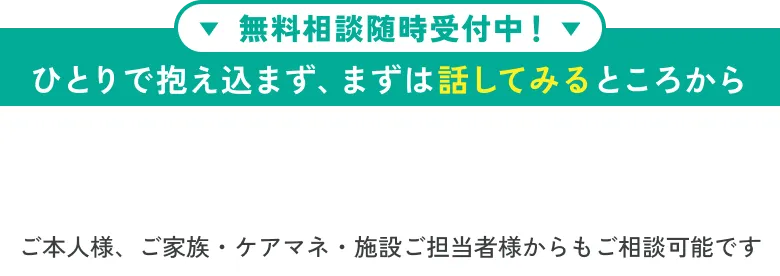 ▼ 無料相談随時受付中！ ▼

ひとりで抱え込まず、まずは話してみるところから

ご本人様、ご家族・ケアマネ・施設ご担当者様からもご相談可能です